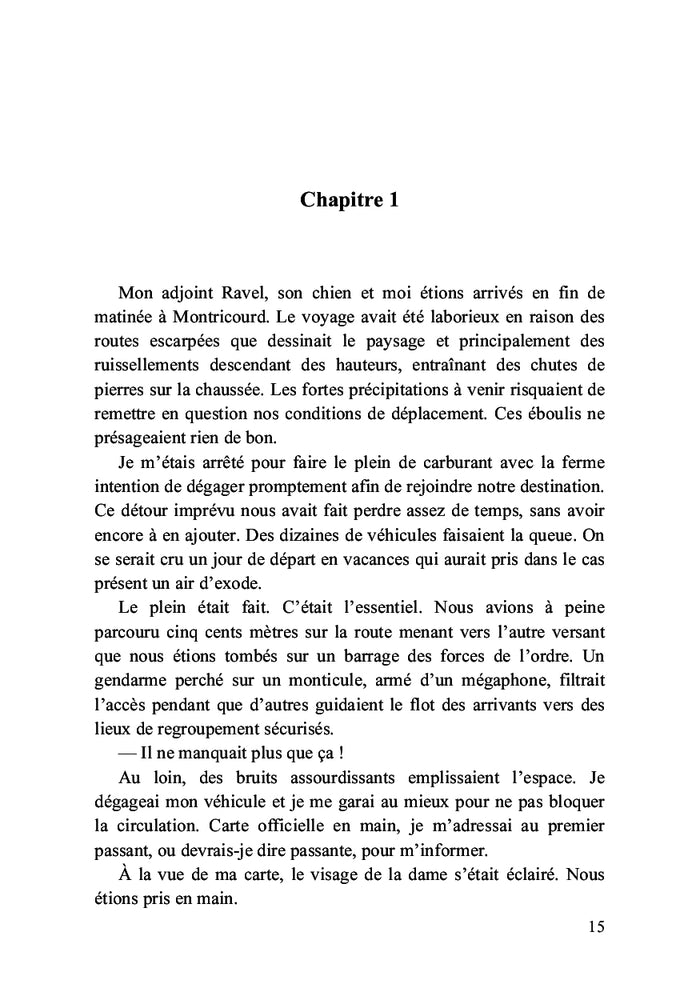 Chapitre 1

Mon adjoint Ravel, son chien et moi étions arrivés en fin de matinée à Montricourd. Le voyage avait été laborieux en raison des routes escarpées que dessinait le paysage et principalement des ruissellements descendant des hauteurs, entraînant des chutes de pierres sur la chaussée. Les fortes précipitations à venir risquaient de remettre en question nos conditions de déplacement. Ces éboulis ne présageaient rien de bon.

Je m'étais arrêté pour faire le plein de carburant avec la ferme intention de dégager promptement afin de rejoindre notre destination. Ce détour imprévu nous avait fait perdre assez de temps, sans avoir encore à en ajouter. Des dizaines de véhicules faisaient la queue. On se serait cru un jour de départ en vacances qui aurait pris dans le cas présent un air d'exode.

Le plein était fait. C'était l'essentiel. Nous avions à peine parcouru cinq cents mètres sur la route menant vers l'autre versant que nous étions tombés sur un barrage des forces de l'ordre. Un gendarme perché sur un monticule, armé d'un mégaphone, filtrait l'accès pendant que d'autres guidaient le flot des arrivants vers des lieux de regroupement sécurisés.

— Il ne manquait plus que ça !

Au loin, des bruits assourdissants emplissaient l'espace. Je dégageai mon véhicule et je me garai au mieux pour ne pas bloquer la circulation. Carte officielle en main, je m'adressai au premier passant, ou devrais-je dire passante, pour m'informer.

À la vue de ma carte, le visage de la dame s'était éclairé. Nous étions pris en main.

15